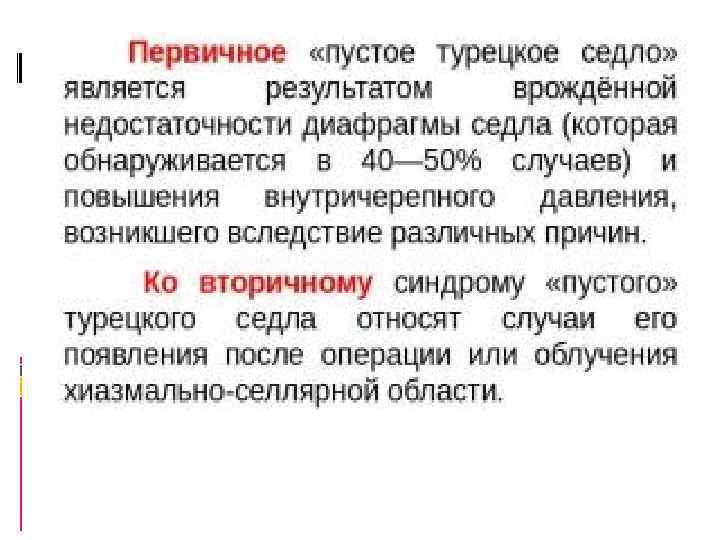 Первичное «пустое турецкое седло» является результатом врождённой недостаточности диафрагмы седла (которая обнаруживается в 40—50% случаев) и повышения внутричерепного давления, возникшего вследствие различных причин.

Ко вторичному синдрому «пустого» турецкого седла относят случаи его появления после операции или облучения хиазмально-селлярной области.